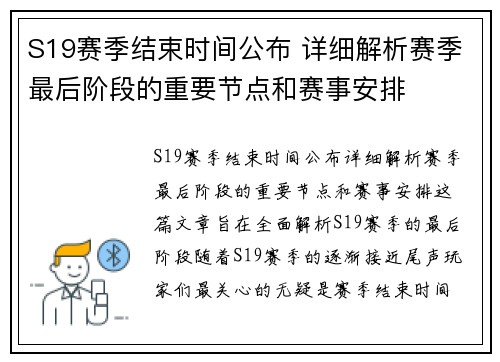 S19赛季结束时间公布 详细解析赛季最后阶段的重要节点和赛事安排

S19赛季结束时间公布详细解析赛季最后阶段的重要节点和赛事安排这篇文章旨在全面解析S19赛季的最后阶段随着S19赛季的逐渐接近尾声玩家们最关心的无疑是赛季结束时间